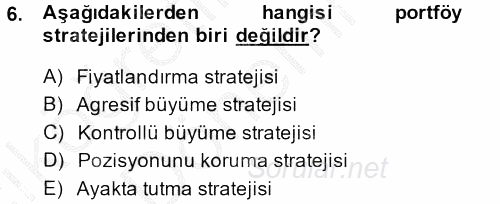 6. Aşağıdakilerden hangisi portföy stratejilerinden biri değildir?

A) Fiyatlandırma stratejisi
B) Agresif büyüme stratejisi
C) Kontrollü büyüme stratejisi
D) Pozisyonunu koruma stratejisi
E) Ayakta tutma stratejisi

Sorular.net